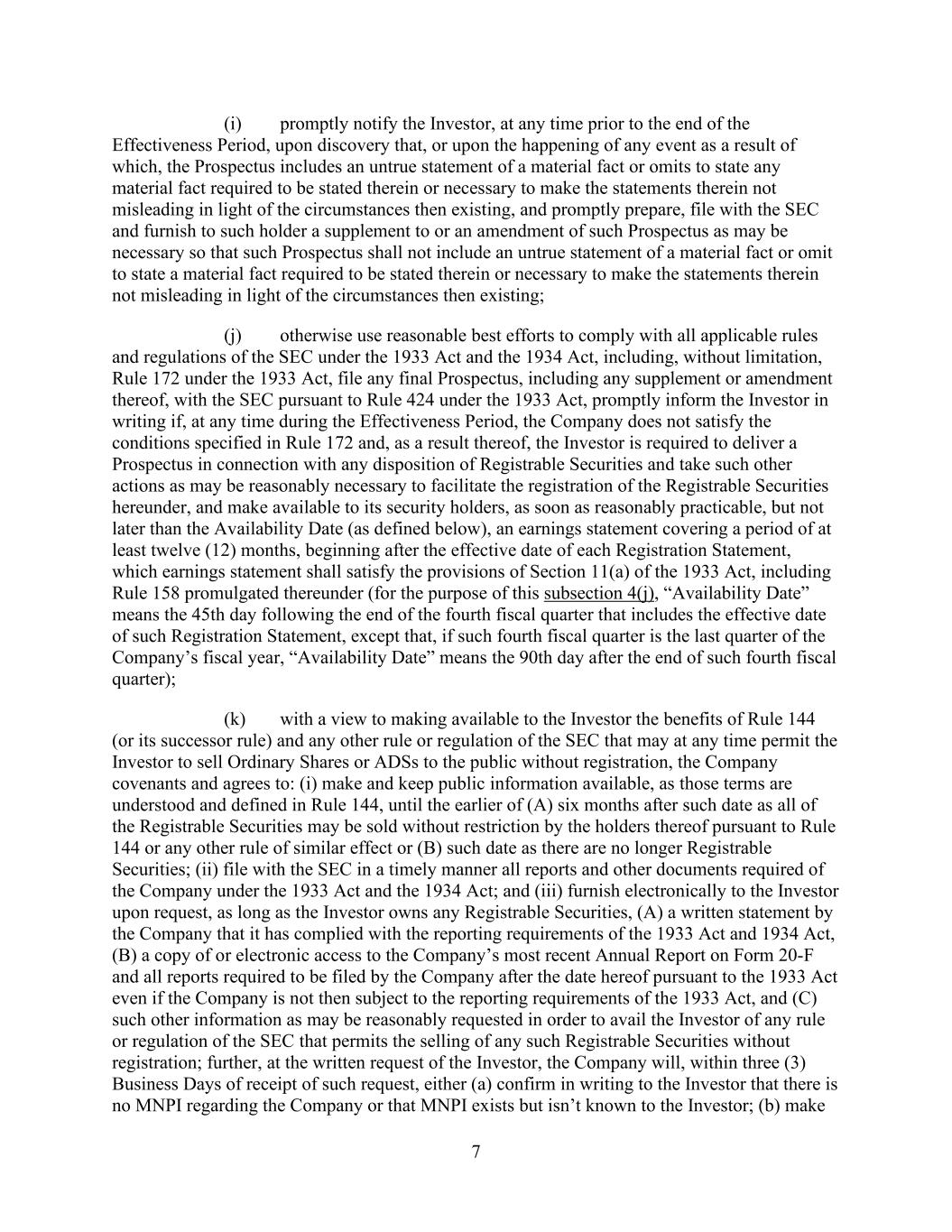 (i) promptly notify the Investor, at any time prior to the end of the Effectiveness Period, upon discovery that, or upon the happening of any event as a result of which, the Prospectus includes an untrue statement of a material fact or omits to state any material fact required to be stated therein or necessary to make the statements therein not misleading in light of the circumstances then existing, and promptly prepare, file with the SEC and furnish to such holder a supplement to or an amendment of such Prospectus as may be necessary so that such Prospectus shall not include an untrue statement of a material fact or omit to state a material fact required to be stated therein or necessary to make the statements therein not misleading in light of the circumstances then existing;

(j) otherwise use reasonable best efforts to comply with all applicable rules and regulations of the SEC under the 1933 Act and the 1934 Act, including, without limitation, Rule 172 under the 1933 Act, file any final Prospectus, including any supplement or amendment thereof, with the SEC pursuant to Rule 424 under the 1933 Act, promptly inform the Investor in writing if, at any time during the Effectiveness Period, the Company does not satisfy the conditions specified in Rule 172 and, as a result thereof, the Investor is required to deliver a Prospectus in connection with any disposition of Registrable Securities and take such other actions as may be reasonably necessary to facilitate the registration of the Registrable Securities hereunder, and make available to its security holders, as soon as reasonably practicable, but not later than the Availability Date (as defined below), an earnings statement covering a period of at least twelve (12) months, beginning after the effective date of each Registration Statement, which earnings statement shall satisfy the provisions of Section 11(a) of the 1933 Act, including Rule 158 promulgated thereunder (for the purpose of this subsection 4(j), “Availability Date” means the 45th day following the end of the fourth fiscal quarter that includes the effective date of such Registration Statement, except that, if such fourth fiscal quarter is the last quarter of the Company’s fiscal year, “Availability Date” means the 90th day after the end of such fourth fiscal quarter);

(k) with a view to making available to the Investor the benefits of Rule 144 (or its successor rule) and any other rule or regulation of the SEC that may at any time permit the Investor to sell Ordinary Shares or ADSs to the public without registration, the Company covenants and agrees to: (i) make and keep public information available, as those terms are understood and defined in Rule 144, until the earlier of (A) six months after such date as all of the Registrable Securities may be sold without restriction by the holders thereof pursuant to Rule 144 or any other rule of similar effect or (B) such date as there are no longer Registrable Securities; (ii) file with the SEC in a timely manner all reports and other documents required of the Company under the 1933 Act and the 1934 Act; and (iii) furnish electronically to the Investor upon request, as long as the Investor owns any Registrable Securities, (A) a written statement by the Company that it has complied with the reporting requirements of the 1933 Act and 1934 Act, (B) a copy of or electronic access to the Company’s most recent Annual Report on Form 20-F and all reports required to be filed by the Company after the date hereof pursuant to the 1933 Act even if the Company is not then subject to the reporting requirements of the 1933 Act, and (C) such other information as may be reasonably requested in order to avail the Investor of any rule or regulation of the SEC that permits the selling of any such Registrable Securities without registration; further, at the written request of the Investor, the Company will, within three (3) Business Days of receipt of such request, either (a) confirm in writing to the Investor that there is no MNPI regarding the Company or that MNPI exists but isn’t known to the Investor; (b) make

7